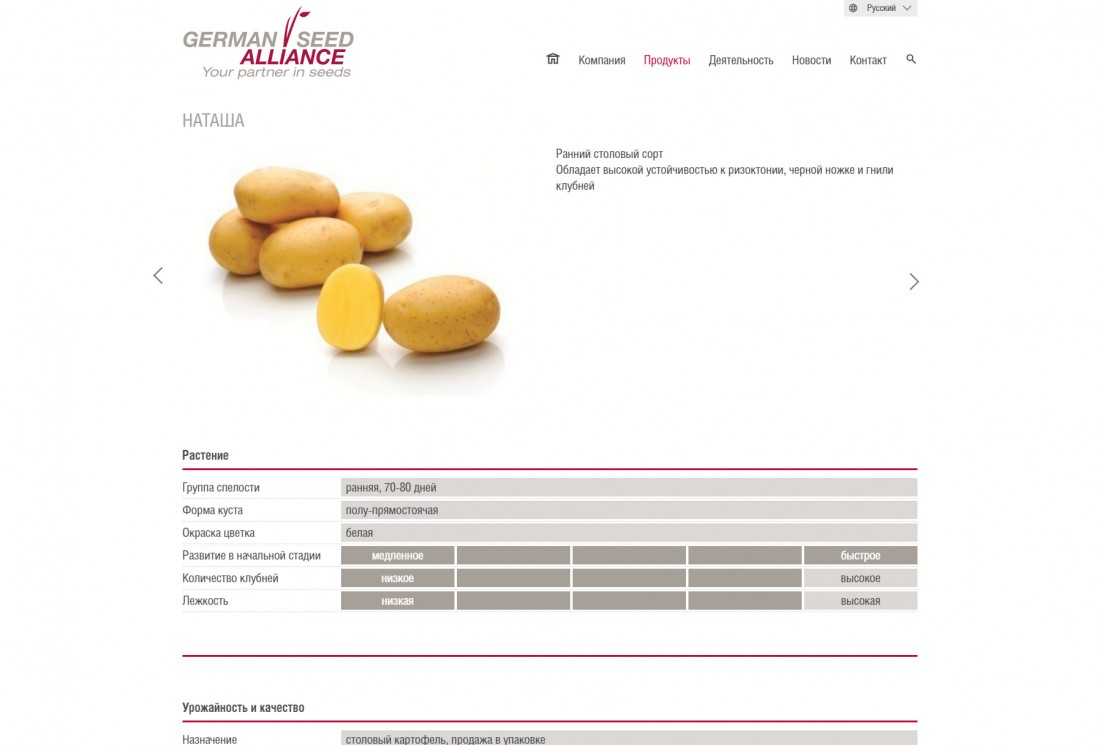 Русский

GERMAN SEED ALLIANCE
Your partner in seeds

Компания Продукты Деятельность Новости Контакт

НАТАША

Ранний столовый сорт
Обладает высокой устойчивостью к ризоктонии, черной ножке и гнили клубней

Растение

| | | | | | |
|---|---|---|---|---|---|
| Группа спелости | ранняя, 70-80 дней | | | | |
| Форма куста | полу-прямостоячая | | | | |
| Окраска цветка | белая | | | | |
| Развитие в начальной стадии | медленное | | | | быстрое |
| Количество клубней | низкое | | | | высокое |
| Лежкость | низкая | | | | высокая |

Урожайность и качество

| | |
|---|---|
| Назначение | столовый картофель, продажа в упаковке |